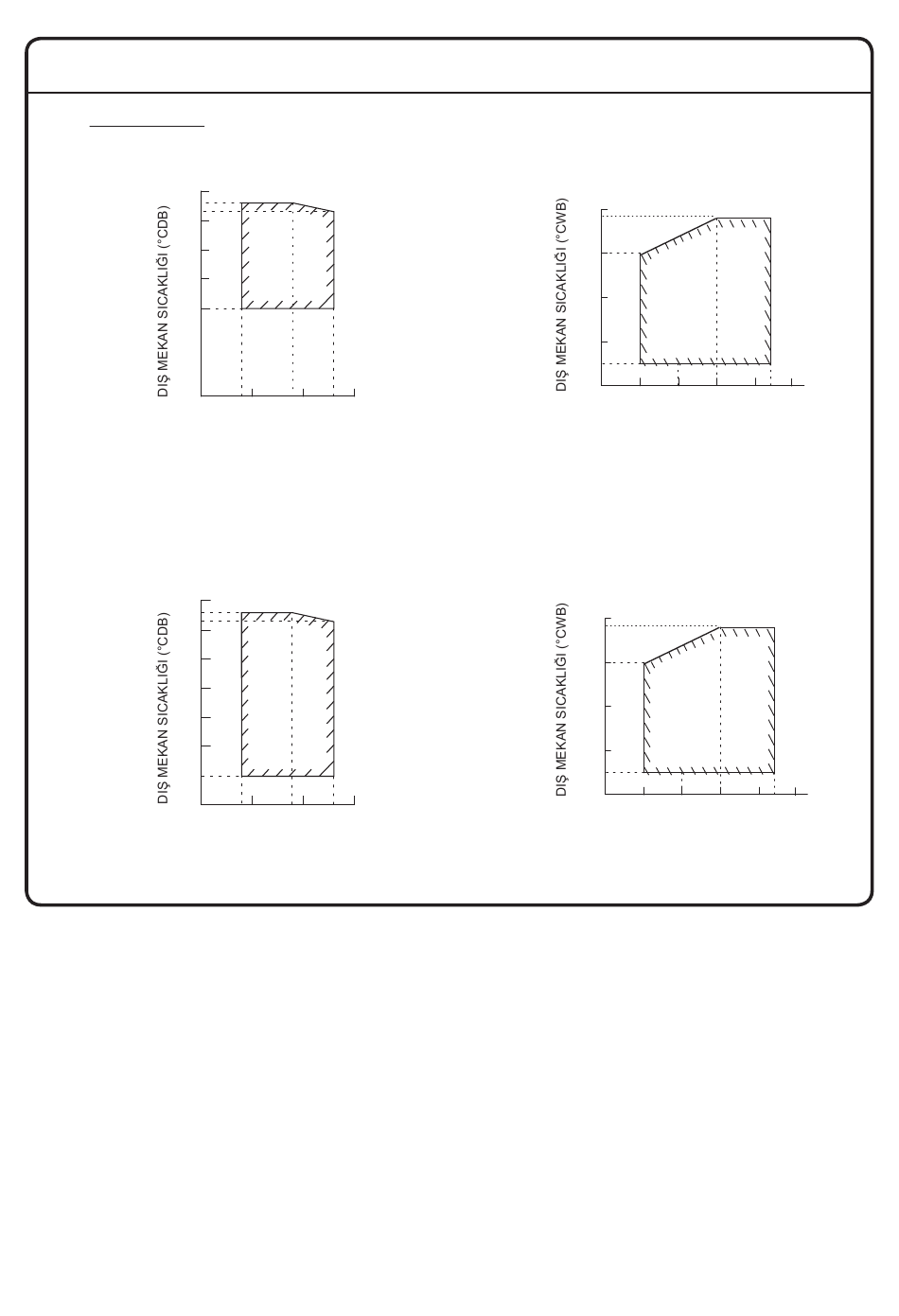 DIŞ MEKAN SICAKLIĞI (°CDB)

DIŞ MEKAN SICAKLIĞI (°CWB)

DIŞ MEKAN SICAKLIĞI (°CDB)

DIŞ MEKAN SICAKLIĞI (°CWB)